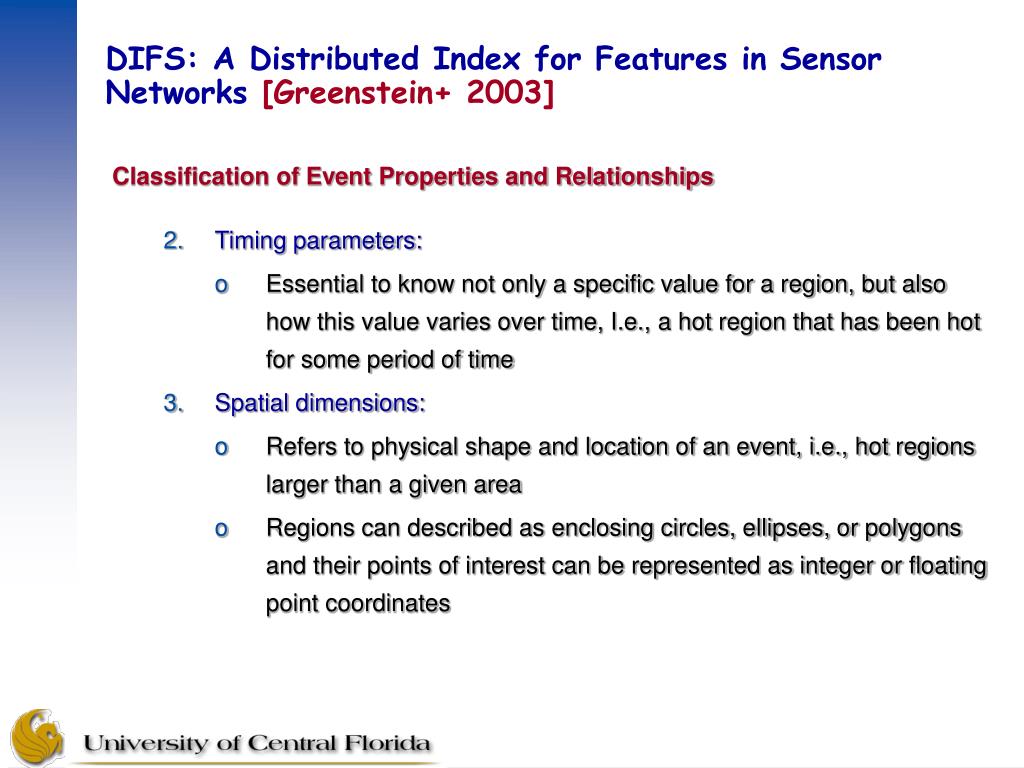 DIFS: A Distributed Index for Features in Sensor Networks [Greenstein+ 2003]

Classification of Event Properties and Relationships

2. Timing parameters:

o Essential to know not only a specific value for a region, but also how this value varies over time, I.e., a hot region that has been hot for some period of time

3. Spatial dimensions:

o Refers to physical shape and location of an event, i.e., hot regions larger than a given area

o Regions can described as enclosing circles, ellipses, or polygons and their points of interest can be represented as integer or floating point coordinates

University of Central Florida